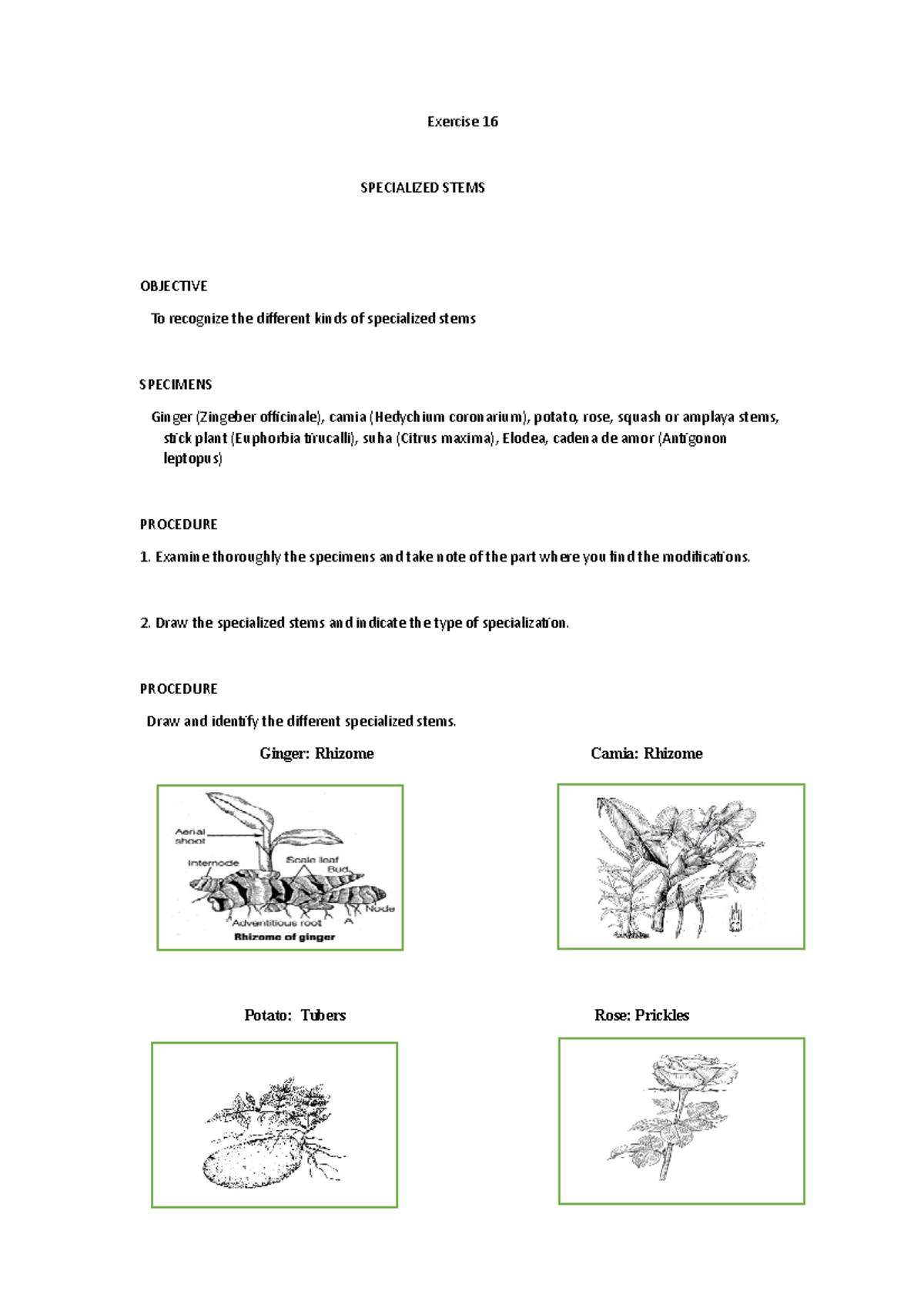 Exercise 16

SPECIALIZED STEMS

OBJECTIVE

To recognize the different kinds of specialized stems

SPECIMENS

Ginger (Zingeber officinale), camia (Hedychium coronarium), potato, rose, squash or amplaya stems, stick plant (Euphorbia tirucalli), suha (Citrus maxima), Elodea, cadena de amor (Antigonon leptopus)

PROCEDURE

1. Examine thoroughly the specimens and take note of the part where you find the modifications.

2. Draw the specialized stems and indicate the type of specialization.

PROCEDURE

Draw and identify the different specialized stems.

Ginger: Rhizome

Aerial shoot
Internode
Scale leaf
Bud
Node
Adventitious root
A
Rhizome of ginger

Camia: Rhizome

Potato: Tubers

Rose: Prickles